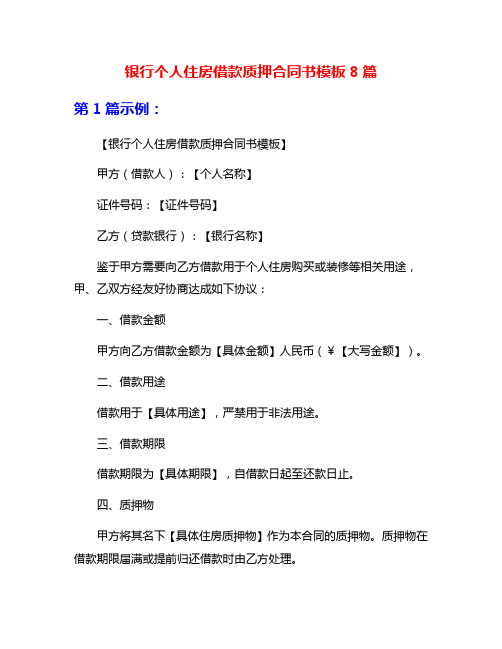 银行个人住房借款质押合同书模板 8 篇

第 1 篇示例：

【银行个人住房借款质押合同书模板】

甲方（借款人）：【个人名称】

证件号码：【证件号码】

乙方（贷款银行）：【银行名称】

鉴于甲方需要向乙方借款用于个人住房购买或装修等相关用途，甲、乙双方经友好协商达成如下协议：

一、借款金额

甲方向乙方借款金额为【具体金额】人民币（￥【大写金额】）。

二、借款用途

借款用于【具体用途】，严禁用于非法用途。

三、借款期限

借款期限为【具体期限】，自借款日起至还款日止。

四、质押物

甲方将其名下【具体住房质押物】作为本合同的质押物。质押物在借款期限届满或提前归还借款时由乙方处理。